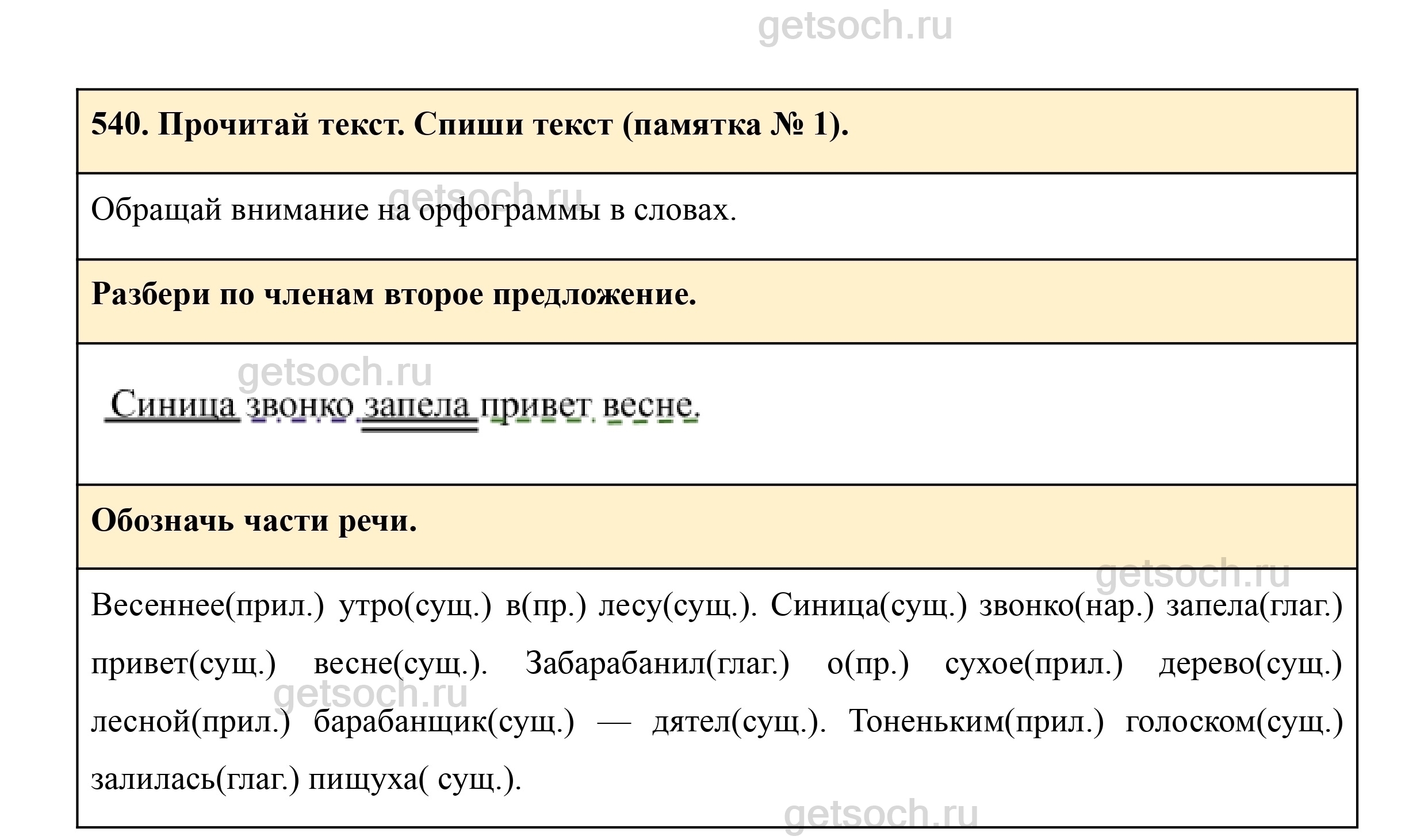 getsoch.ru

540. Прочитай текст. Спиши текст (памятка № 1).

getsoch.ru

Обращай внимание на орфограммы в словах.

Разбери по членам второе предложение.

getsoch.ru

Синица звонко запела привет весне.

Обозначь части речи.

getsoch.ru

Весеннее(прил.) утро(сущ.) в(пр.) лесу(сущ.). Синица(сущ.) звонко(нар.) запела(глаг.) привет(сущ.) весне(сущ.). Забарабанил(глаг.) о(пр.) сухое(прил.) дерево(сущ.) лесной(прил.) барабанщик(сущ.) — дятел(сущ.). Тоненьким(прил.) голоском(сущ.) залилась(глаг.) пищуха( сущ.).

getsoch.ru

getsoch.ru